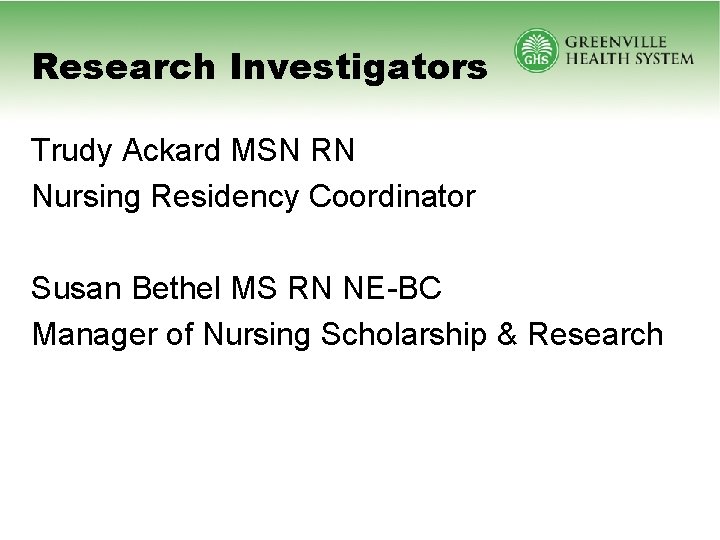 Research Investigators

GHS GREENVILLE HEALTH SYSTEM

Trudy Ackard MSN RN
Nursing Residency Coordinator

Susan Bethel MS RN NE-BC
Manager of Nursing Scholarship & Research